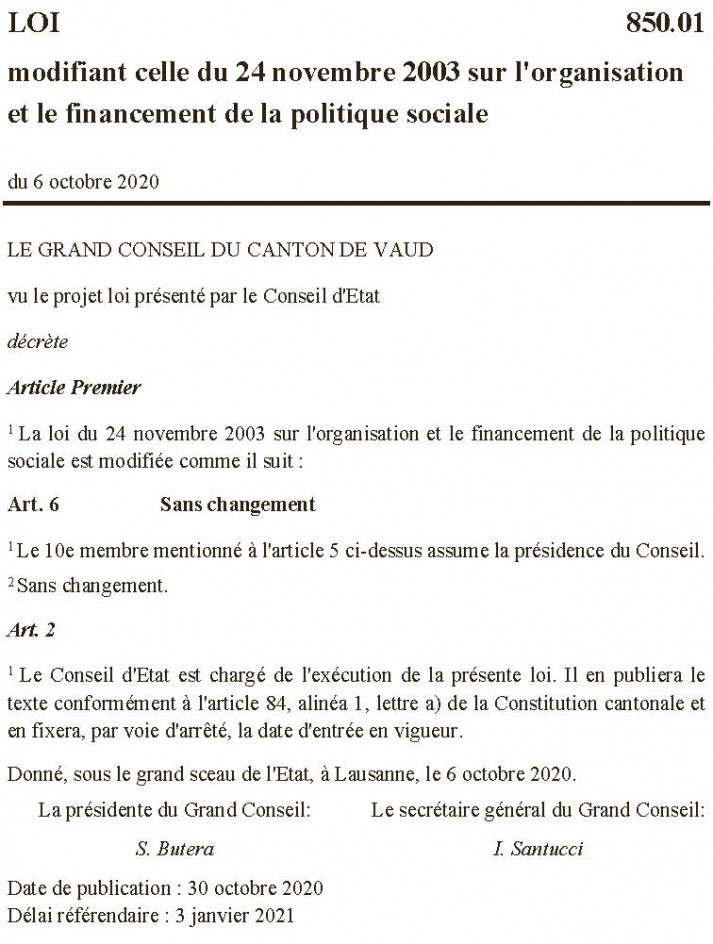 LOI 850.01

modifiant celle du 24 novembre 2003 sur l'organisation et le financement de la politique sociale

du 6 octobre 2020

LE GRAND CONSEIL DU CANTON DE VAUD

vu le projet loi présenté par le Conseil d'Etat

décrète

Article Premier

$^1$ La loi du 24 novembre 2003 sur l'organisation et le financement de la politique sociale est modifiée comme il suit :

Art. 6 Sans changement

$^1$ Le 10e membre mentionné à l'article 5 ci-dessus assume la présidence du Conseil.

$^2$ Sans changement.

Art. 2

$^1$ Le Conseil d'Etat est chargé de l'exécution de la présente loi. Il en publiera le texte conformément à l'article 84, alinéa 1, lettre a) de la Constitution cantonale et en fixera, par voie d'arrêté, la date d'entrée en vigueur.

Donné, sous le grand sceau de l'Etat, à Lausanne, le 6 octobre 2020.

La présidente du Grand Conseil:

S. Butera

Le secrétaire général du Grand Conseil:

I. Santucci

Date de publication : 30 octobre 2020
Délai référendaire : 3 janvier 2021